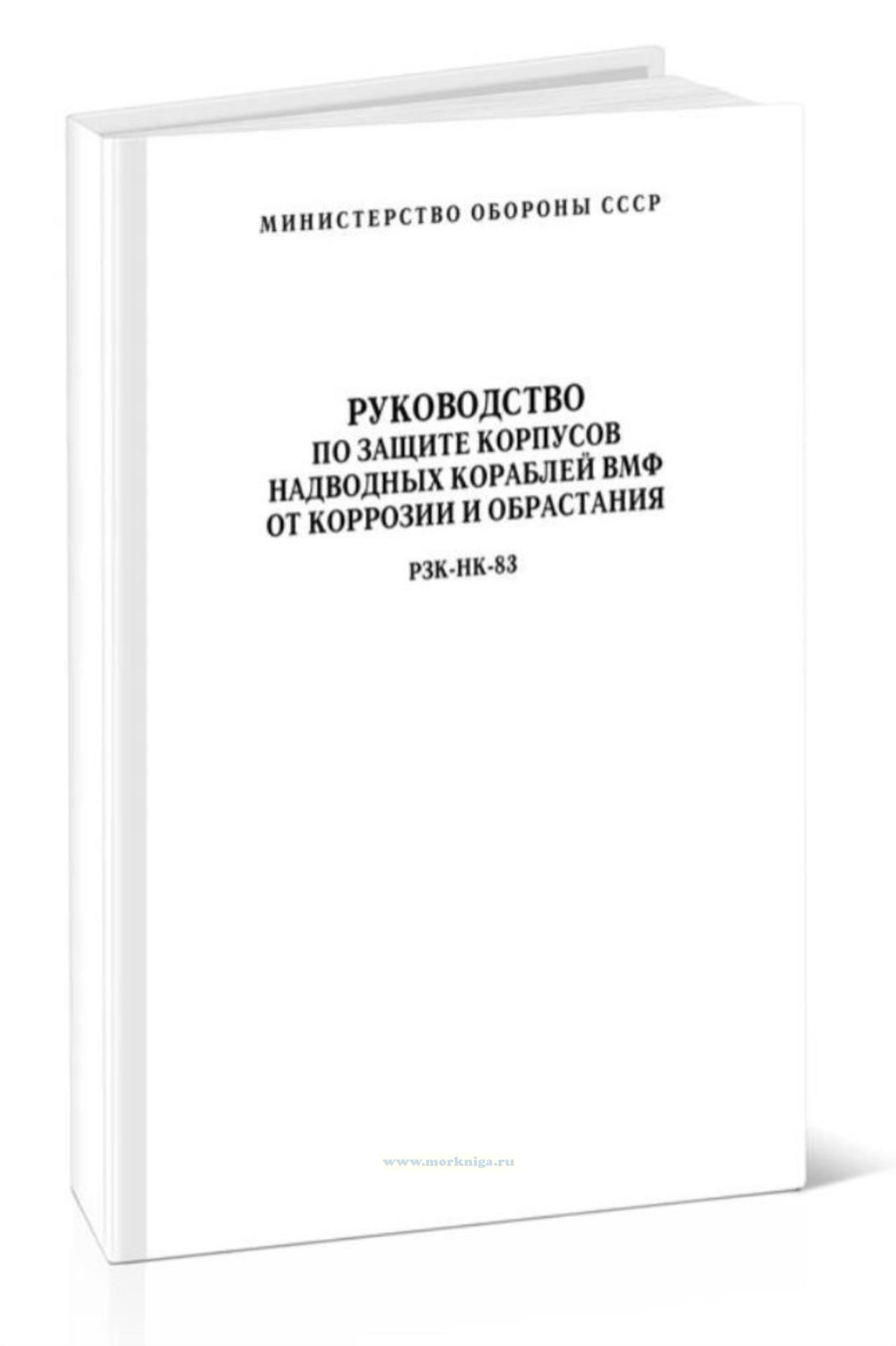 МИНИСТЕРСТВО ОБОРОНЫ СССР

РУКОВОДСТВО
ПО ЗАЩИТЕ КОРПУСОВ
НАДВОДНЫХ КОРАБЛЕЙ ВМФ
ОТ КОРРОЗИИ И ОБРАСТАНИЯ

РЗК-НК-83

www.morkniga.ru